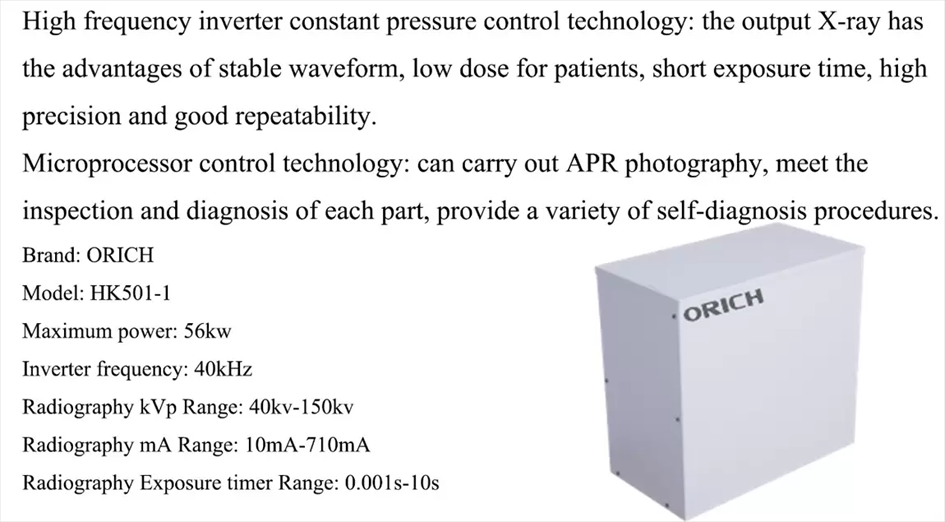 High frequency inverter constant pressure control technology: the output X-ray has the advantages of stable waveform, low dose for patients, short exposure time, high precision and good repeatability.
Microprocessor control technology: can carry out APR photography, meet the inspection and diagnosis of each part, provide a variety of self-diagnosis procedures.

Brand: ORICH
Model: HK501-1
Maximum power: 56kw
Inverter frequency: 40kHz
Radiography kVp Range: 40kv-150kv
Radiography mA Range: 10mA-710mA
Radiography Exposure timer Range: 0.001s-10s

ORICH